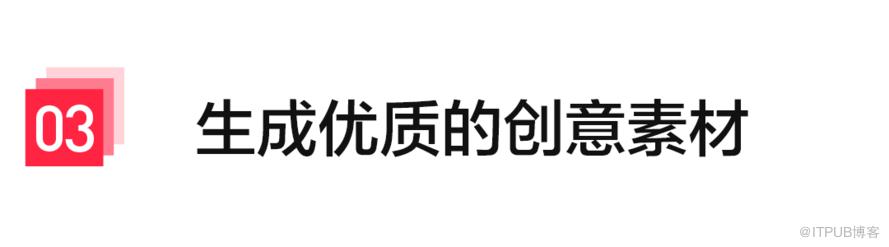 03 生成优质的创意素材

@ITPUB博客